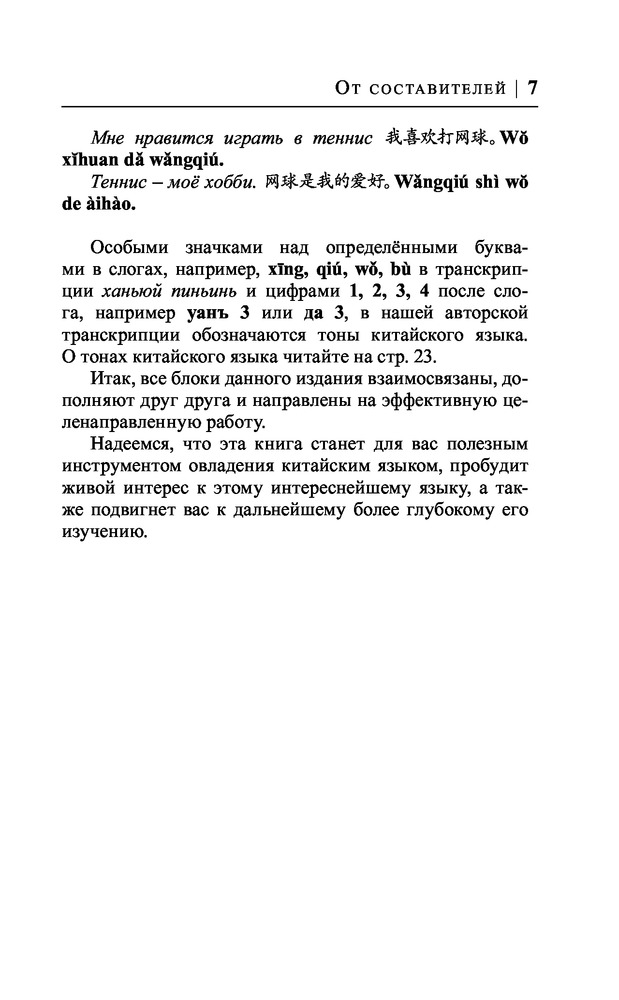 От составителей | 7

Мне нравится играть в теннис 我喜欢打网球。Wǒ xǐhuan dǎ wǎngqiú.

Теннис – моё хобби. 网球是我的爱好。Wǎngqiú shì wǒ de àihào.

Особыми значками над определёнными буквами в слогах, например, xīng, qiú, wǒ, bù в транскрипции ханьюй пиньинь и цифрами 1, 2, 3, 4 после слога, например уанъ 3 или да 3, в нашей авторской транскрипции обозначаются тоны китайского языка. О тонах китайского языка читайте на стр. 23.

Итак, все блоки данного издания взаимосвязаны, дополняют друг друга и направлены на эффективную целенаправленную работу.

Надеемся, что эта книга станет для вас полезным инструментом овладения китайским языком, пробудит живой интерес к этому интереснейшему языку, а также подвигнет вас к дальнейшему более глубокому его изучению.